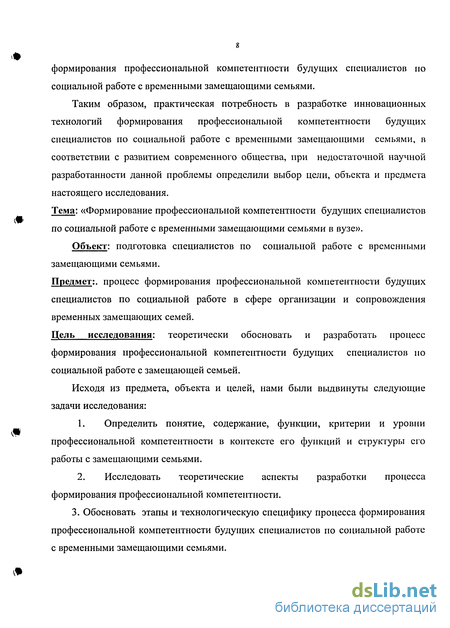 8

формирования профессиональной компетентности будущих специалистов по социальной работе с временными замещающими семьями.

Таким образом, практическая потребность в разработке инновационных технологий формирования профессиональной компетентности будущих специалистов по социальной работе с временными замещающими семьями, в соответствии с развитием современного общества, при недостаточной научной разработанности данной проблемы определили выбор цели, объекта и предмета настоящего исследования.

Тема: «Формирование профессиональной компетентности будущих специалистов по социальной работе с временными замещающими семьями в вузе».

Объект: подготовка специалистов по социальной работе с временными замещающими семьями.

Предмет:. процесс формирования профессиональной компетентности будущих специалистов по социальной работе в сфере организации и сопровождения временных замещающих семей.

Цель исследования: теоретически обосновать и разработать процесс формирования профессиональной компетентности будущих специалистов по социальной работе с замещающей семьей.

Исходя из предмета, объекта и целей, нами были выдвинуты следующие задачи исследования:

1. Определить понятие, содержание, функции, критерии и уровни профессиональной компетентности в контексте его функций и структуры его работы с замещающими семьями.

2. Исследовать теоретические аспекты разработки процесса формирования профессиональной компетентности.

3. Обосновать этапы и технологическую специфику процесса формирования профессиональной компетентности будущих специалистов по социальной работе с временными замещающими семьями.

dsLib.net
библиотека диссертаций